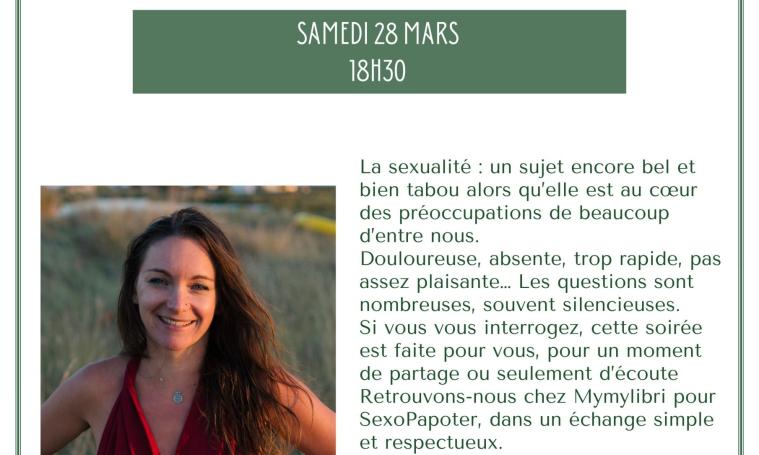 SAMEDI 28 MARS
18H30

La sexualité : un sujet encore bel et bien tabou alors qu'elle est au cœur des préoccupations de beaucoup d'entre nous.
Douloureuse, absente, trop rapide, pas assez plaisante... Les questions sont nombreuses, souvent silencieuses.
Si vous vous interrogez, cette soirée est faite pour vous, pour un moment de partage ou seulement d'écoute
Retrouvons-nous chez Mymylibri pour SexoPapoter, dans un échange simple et respectueux.